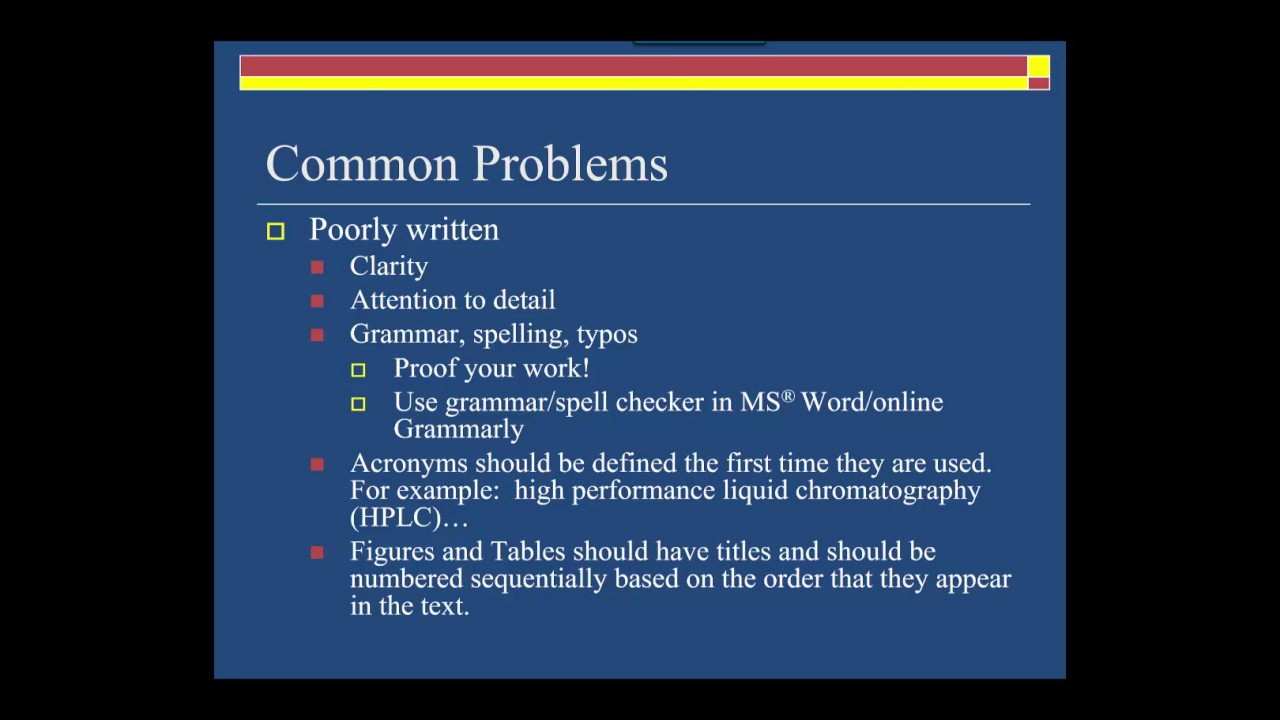 Common Problems

Poorly written

Clarity

Attention to detail

Grammar, spelling, typos

Proof your work!

Use grammar/spell checker in MS® Word/online Grammarly

Acronyms should be defined the first time they are used. For example: high performance liquid chromatography (HPLC)…

Figures and Tables should have titles and should be numbered sequentially based on the order that they appear in the text.